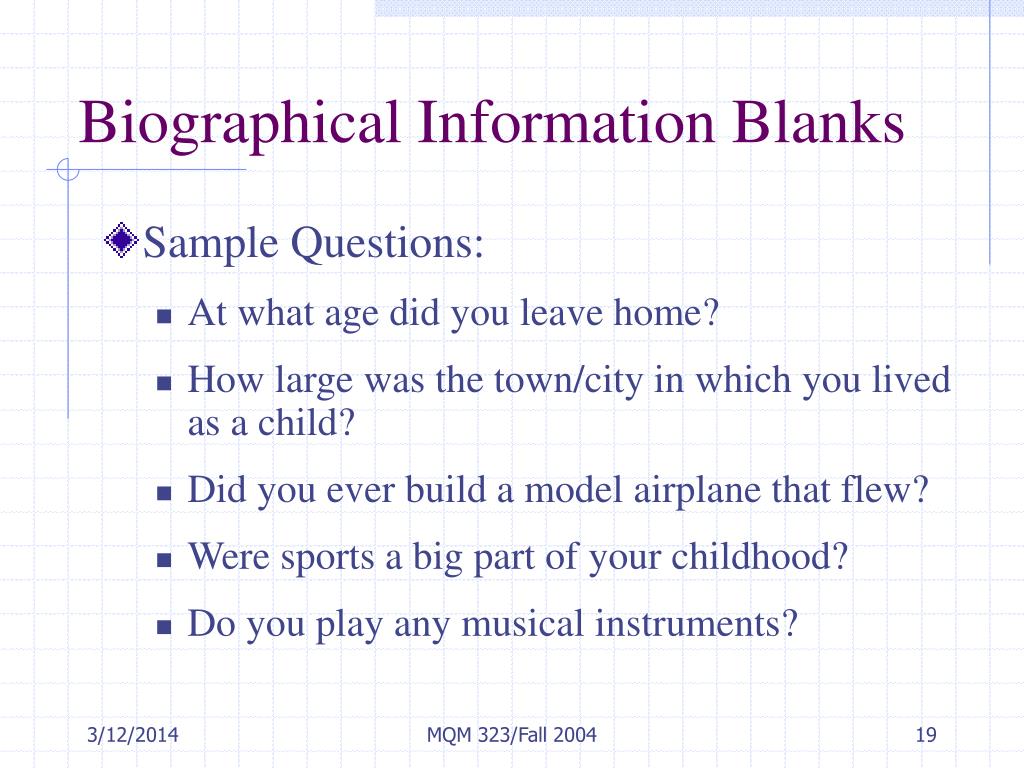 Biographical Information Blanks

Sample Questions:

At what age did you leave home?

How large was the town/city in which you lived as a child?

Did you ever build a model airplane that flew?

Were sports a big part of your childhood?

Do you play any musical instruments?

3/12/2014

MQM 323/Fall 2004

19